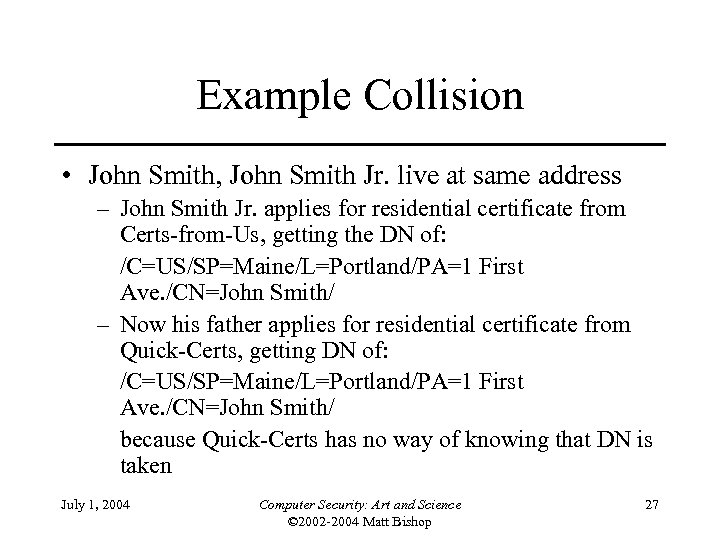 Example Collision

• John Smith, John Smith Jr. live at same address

– John Smith Jr. applies for residential certificate from Certs-from-Us, getting the DN of:

/C=US/SP=Maine/L=Portland/PA=1 First Ave./CN=John Smith/

– Now his father applies for residential certificate from Quick-Certs, getting DN of:

/C=US/SP=Maine/L=Portland/PA=1 First Ave./CN=John Smith/

because Quick-Certs has no way of knowing that DN is taken

July 1, 2004

Computer Security: Art and Science
©2002-2004 Matt Bishop

27